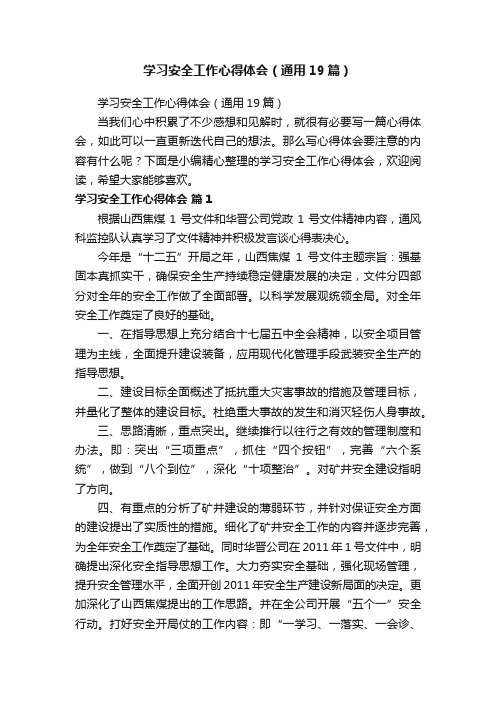 学习安全工作心得体会（通用19篇）

学习安全工作心得体会（通用19篇）

当我们心中积累了不少感想和见解时，就很有必要写一篇心得体会，如此可以一直更新迭代自己的想法。那么写心得体会要注意的内容有什么呢？下面是小编精心整理的学习安全工作心得体会，欢迎阅读，希望大家能够喜欢。

学习安全工作心得体会 篇1

根据山西焦煤 1 号文件和华晋公司党政 1 号文件精神内容，通风科监控队认真学习了文件精神并积极发言谈心得表决心。

今年是“十二五”开局之年，山西焦煤 1 号文件主题宗旨：强基固本真抓实干，确保安全生产持续稳定健康发展的决定，文件分四部分对全年的安全工作做了全面部署。以科学发展观统领全局。对全年安全工作奠定了良好的基础。

一、在指导思想上充分结合十七届五中全会精神，以安全项目管理为主线，全面提升建设装备，应用现代化管理手段武装安全生产的指导思想。

二、建设目标全面概述了抵抗重大灾害事故的措施及管理目标，并量化了整体的建设目标。杜绝重大事故的发生和消灭轻伤人身事故。

三、思路清晰，重点突出。继续推行以往行之有效的管理制度和办法。即：突出“三项重点”，抓住“四个按钮”，完善“六个系统”，做到“八个到位”，深化“十项整治”。对矿井安全建设指明了方向。

四、有重点的分析了矿井建设的薄弱环节，并针对保证安全方面的建设提出了实质性的措施。细化了矿井安全工作的内容并逐步完善，为全年安全工作奠定了基础。同时华晋公司在2011年1号文件中，明确提出深化安全指导思想工作。大力夯实安全基础，强化现场管理，提升安全管理水平，全面开创2011年安全生产建设新局面的决定。更加深化了山西焦煤提出的工作思路。并在全公司开展“五个一”安全行动。打好安全开局仗的工作内容：即“一学习、一落实、一会诊、